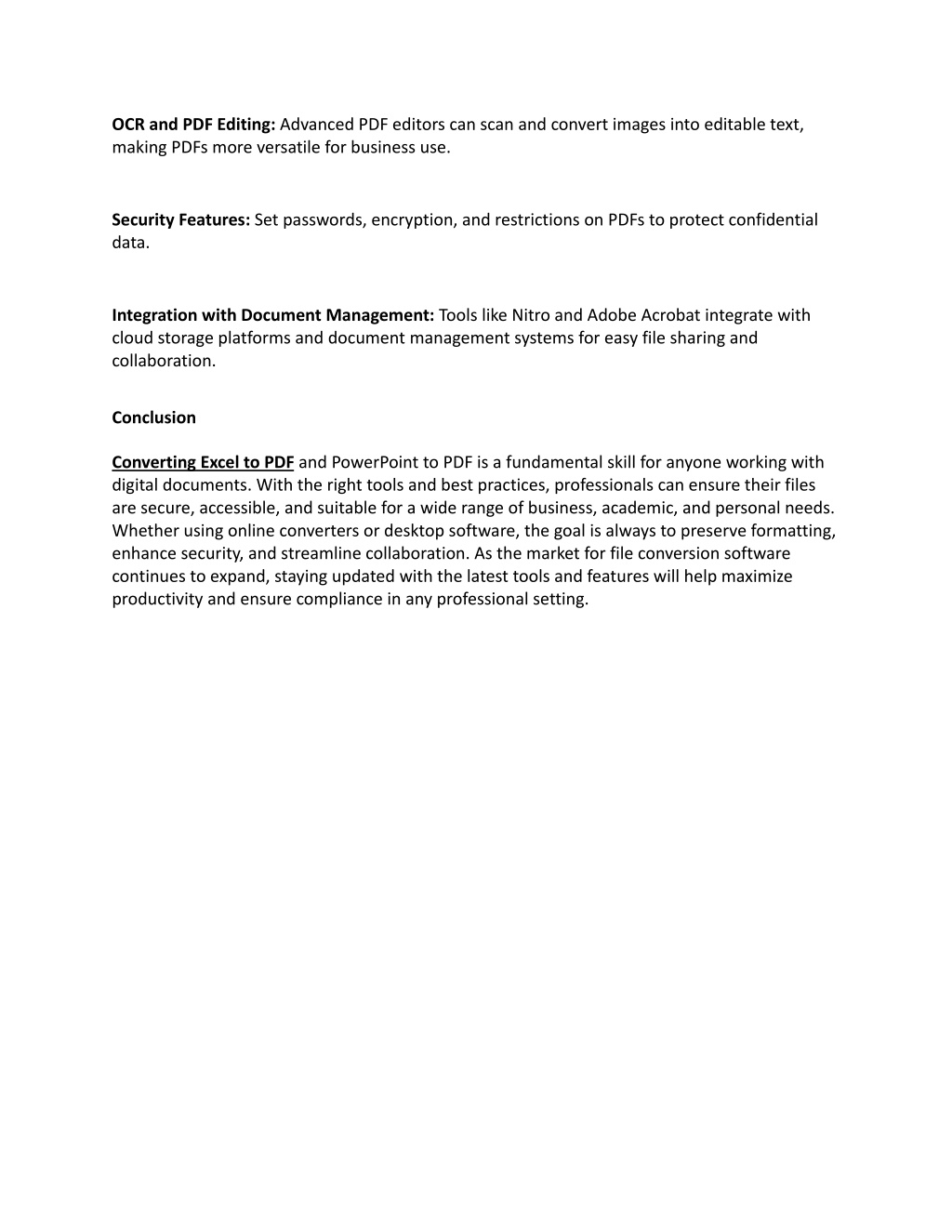 OCR and PDF Editing: Advanced PDF editors can scan and convert images into editable text, making PDFs more versatile for business use.

Security Features: Set passwords, encryption, and restrictions on PDFs to protect confidential data.

Integration with Document Management: Tools like Nitro and Adobe Acrobat integrate with cloud storage platforms and document management systems for easy file sharing and collaboration.

Conclusion

Converting Excel to PDF and PowerPoint to PDF is a fundamental skill for anyone working with digital documents. With the right tools and best practices, professionals can ensure their files are secure, accessible, and suitable for a wide range of business, academic, and personal needs. Whether using online converters or desktop software, the goal is always to preserve formatting, enhance security, and streamline collaboration. As the market for file conversion software continues to expand, staying updated with the latest tools and features will help maximize productivity and ensure compliance in any professional setting.